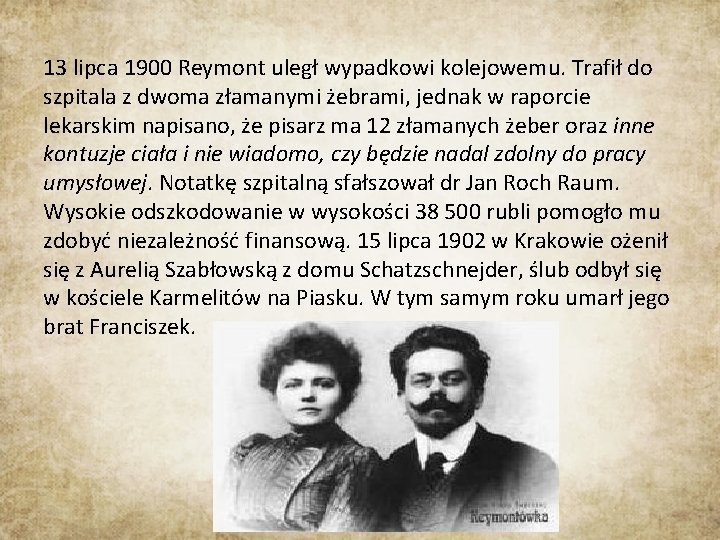 13 lipca 1900 Reymont uległ wypadkowi kolejowemu. Trafił do szpitala z dwoma złamanymi żebrami, jednak w raporcie lekarskim napisano, że pisarz ma 12 złamanych żeber oraz inne kontuzje ciała i nie wiadomo, czy będzie nadal zdolny do pracy umysłowej. Notatkę szpitalną sfałszował dr Jan Roch Raum. Wysokie odszkodowanie w wysokości 38 500 rubli pomogło mu zdobyć niezależność finansową. 15 lipca 1902 w Krakowie ożenił się z Aurelią Szabłowską z domu Schatzschnejder, ślub odbył się w kościele Karmelitów na Piasku. W tym samym roku umarł jego brat Franciszek.

Reymontówka